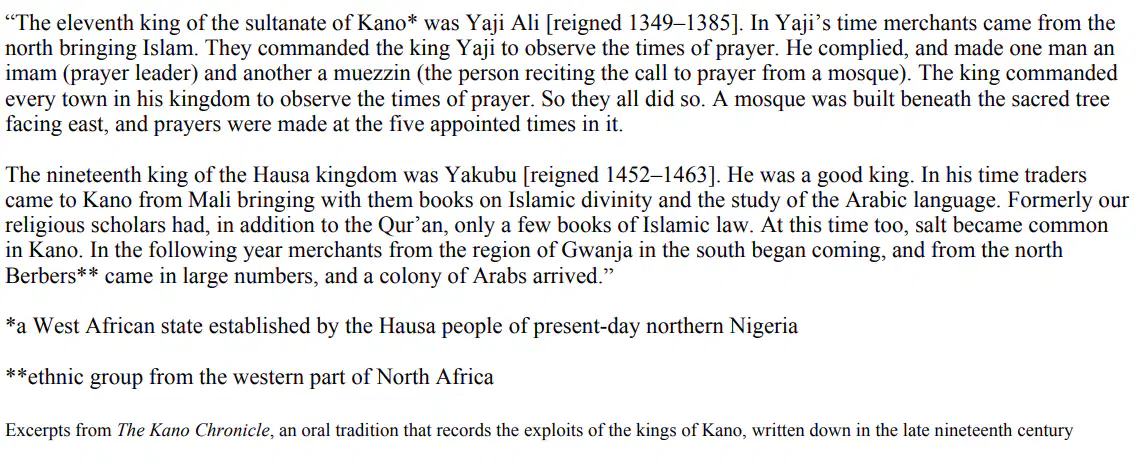 “The eleventh king of the sultanate of Kano* was Yaji Ali [reigned 1349–1385]. In Yaji’s time merchants came from the north bringing Islam. They commanded the king Yaji to observe the times of prayer. He complied, and made one man an imam (prayer leader) and another a muezzin (the person reciting the call to prayer from a mosque). The king commanded every town in his kingdom to observe the times of prayer. So they all did so. A mosque was built beneath the sacred tree facing east, and prayers were made at the five appointed times in it.

The nineteenth king of the Hausa kingdom was Yakubu [reigned 1452–1463]. He was a good king. In his time traders came to Kano from Mali bringing with them books on Islamic divinity and the study of the Arabic language. Formerly our religious scholars had, in addition to the Qur’an, only a few books of Islamic law. At this time too, salt became common in Kano. In the following year merchants from the region of Gwanja in the south began coming, and from the north Berbers** came in large numbers, and a colony of Arabs arrived.”

*a West African state established by the Hausa people of present-day northern Nigeria

**ethnic group from the western part of North Africa

Excerpts from The Kano Chronicle, an oral tradition that records the exploits of the kings of Kano, written down in the late nineteenth century